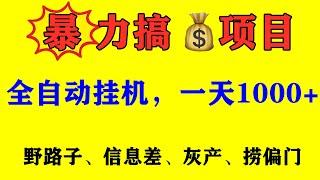 暴力搞 $ 项目

全自动挂机，一天1000+

野路子、信息差、灰产、捞偏门